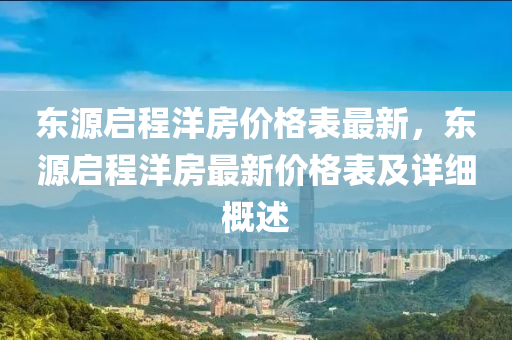 东源启程洋房价格表最新，东源启程洋房最新价格表及详细概述